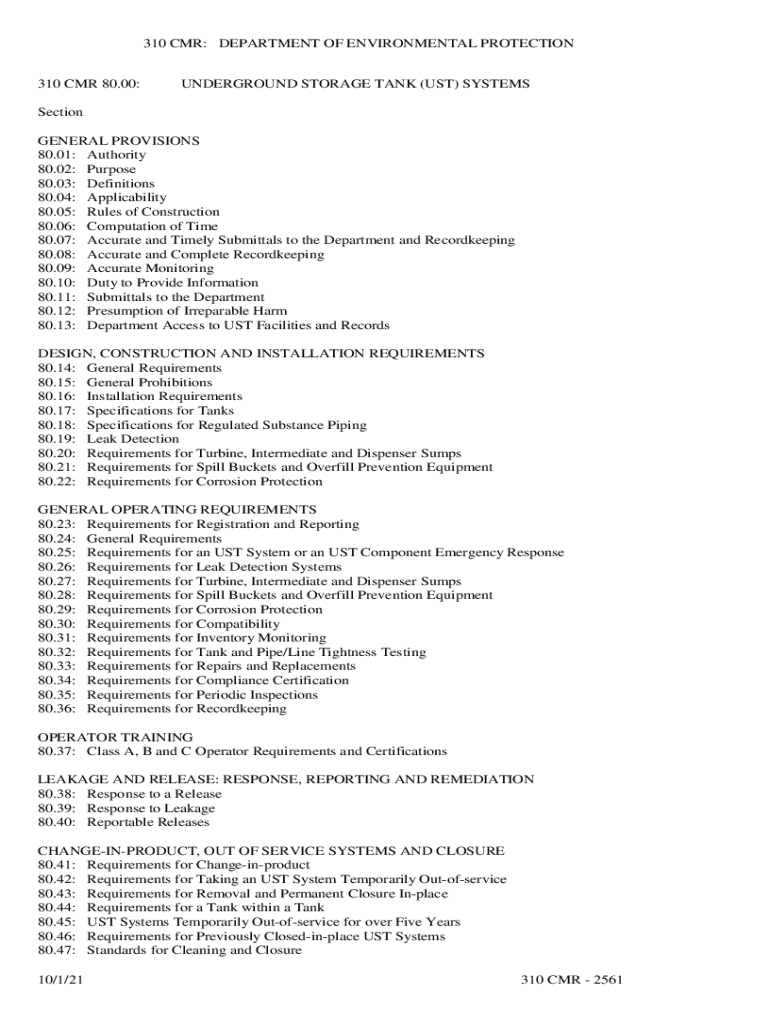 310 CMR: DEPARTMENT OF ENVIRONMENTAL PROTECTION

310 CMR 80.00: UNDERGROUND STORAGE TANK (UST) SYSTEMS

Section

GENERAL PROVISIONS
80.01: Authority
80.02: Purpose
80.03: Definitions
80.04: Applicability
80.05: Rules of Construction
80.06: Computation of Time
80.07: Accurate and Timely Submittals to the Department and Recordkeeping
80.08: Accurate and Complete Recordkeeping
80.09: Accurate Monitoring
80.10: Duty to Provide Information
80.11: Submittals to the Department
80.12: Presumption of Irreparable Harm
80.13: Department Access to UST Facilities and Records

DESIGN, CONSTRUCTION AND INSTALLATION REQUIREMENTS
80.14: General Requirements
80.15: General Prohibitions
80.16: Installation Requirements
80.17: Specifications for Tanks
80.18: Specifications for Regulated Substance Piping
80.19: Leak Detection
80.20: Requirements for Turbine, Intermediate and Dispenser Sumps
80.21: Requirements for Spill Buckets and Overfill Prevention Equipment
80.22: Requirements for Corrosion Protection

GENERAL OPERATING REQUIREMENTS
80.23: Requirements for Registration and Reporting
80.24: General Requirements
80.25: Requirements for an UST System or an UST Component Emergency Response
80.26: Requirements for Leak Detection Systems
80.27: Requirements for Turbine, Intermediate and Dispenser Sumps
80.28: Requirements for Spill Buckets and Overfill Prevention Equipment
80.29: Requirements for Corrosion Protection
80.30: Requirements for Compatibility
80.31: Requirements for Inventory Monitoring
80.32: Requirements for Tank and Pipe/Line Tightness Testing
80.33: Requirements for Repairs and Replacements
80.34: Requirements for Compliance Certification
80.35: Requirements for Periodic Inspections
80.36: Requirements for Recordkeeping

OPERATOR TRAINING
80.37: Class A, B and C Operator Requirements and Certifications

LEAKAGE AND RELEASE: RESPONSE, REPORTING AND REMEDIATION
80.38: Response to a Release
80.39: Response to Leakage
80.40: Reportable Releases

CHANGE-IN-PRODUCT, OUT OF SERVICE SYSTEMS AND CLOSURE
80.41: Requirements for Change-in-product
80.42: Requirements for Taking an UST System Temporarily Out-of-service
80.43: Requirements for Removal and Permanent Closure In-place
80.44: Requirements for a Tank within a Tank
80.45: UST Systems Temporarily Out-of-service for over Five Years
80.46: Requirements for Previously Closed-in-place UST Systems
80.47: Standards for Cleaning and Closure

10/1/21 310 CMR - 2561